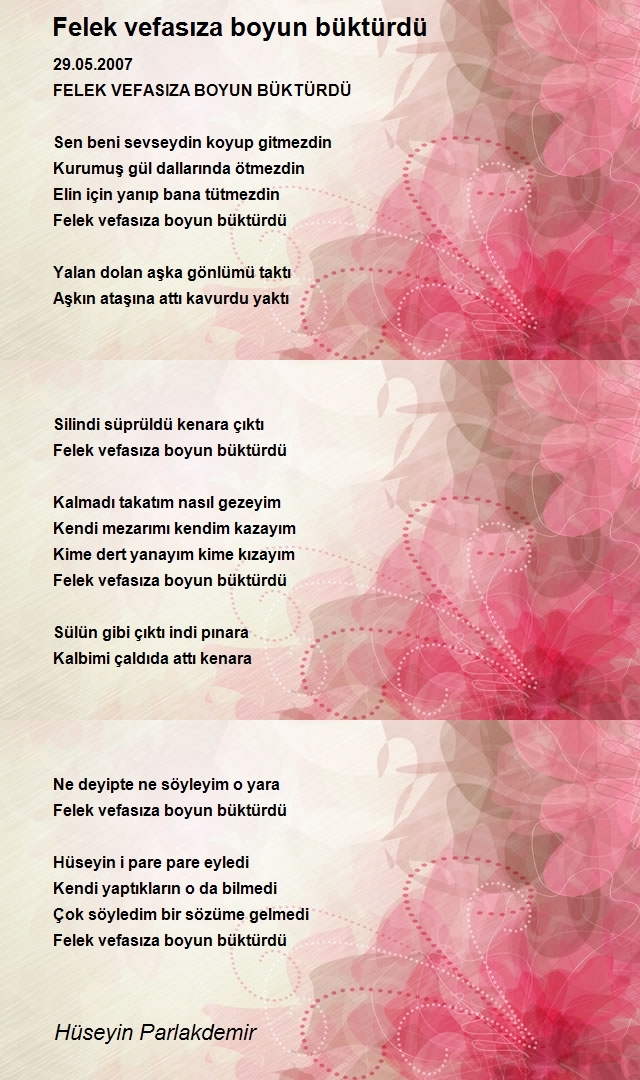 Felek vefasıza boyun büktürdü

29.05.2007
FELEK VEFASIZA BOYUN BÜKTÜRDÜ

Sen beni sevseydin koyup gitmezdin
Kurumuş gül dallarında ötmezdin
Elin için yanıp bana tütmezdin
Felek vefasıza boyun büktürdü

Yalan dolan aşka gönlümü taktı
Aşkın ataşına attı kavurdu yaktı

Silindi süprüldü kenara çıktı
Felek vefasıza boyun büktürdü

Kalmadı takatım nasıl gezeyim
Kendi mezarımı kendim kazayım
Kime dert yanayım kime kızayım
Felek vefasıza boyun büktürdü

Sülün gibi çıktı indi pınara
Kalbimi çaldıda attı kenara

Ne deyipte ne söyleyim o yara
Felek vefasıza boyun büktürdü

Hüseyin i pare pare eyledi
Kendi yaptıkların o da bilmedi
Çok söyledim bir sözüme gelmedi
Felek vefasıza boyun büktürdü

Hüseyin Parlakdemir